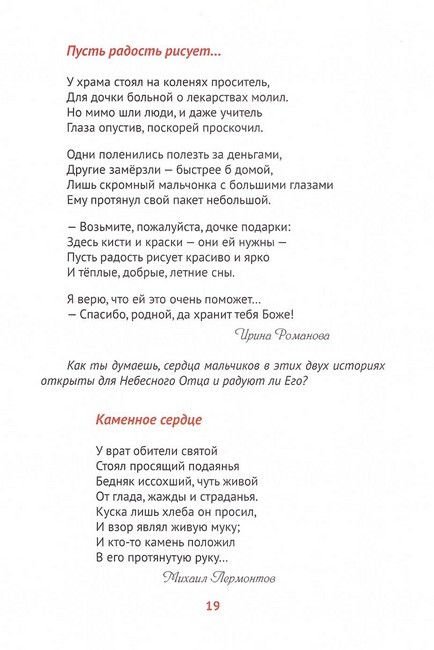 Пусть радость рисует...

У храма стоял на коленях проситель,
Для дочки больной о лекарствах молил.
Но мимо шли люди, и даже учитель
Глаза опустив, поскорей проскочил.

Одни поленились полезть за деньгами,
Другие замёрзли — быстрее б домой,
Лишь скромный мальчонка с большими глазами
Ему протянул свой пакет небольшой.

— Возьмите, пожалуйста, дочке подарки:
Здесь кисти и краски — они ей нужны —
Пусть радость рисует красиво и ярко
И тёплые, добрые, летние сны.

Я верю, что ей это очень поможет...
— Спасибо, родной, да хранит тебя Боже!

Ирина Романова

Как ты думаешь, сердца мальчиков в этих двух историях открыты для Небесного Отца и радуют ли Его?

Каменное сердце

У врат обители святой
Стоял просящий подаянья
Бедняк иссохший, чуть живой
От глада, жажды и страданья.
Куска лишь хлеба он просил,
И взор являл живую муку;
И кто-то камень положил
В его протянутую руку...

Михаил Лермонтов

19